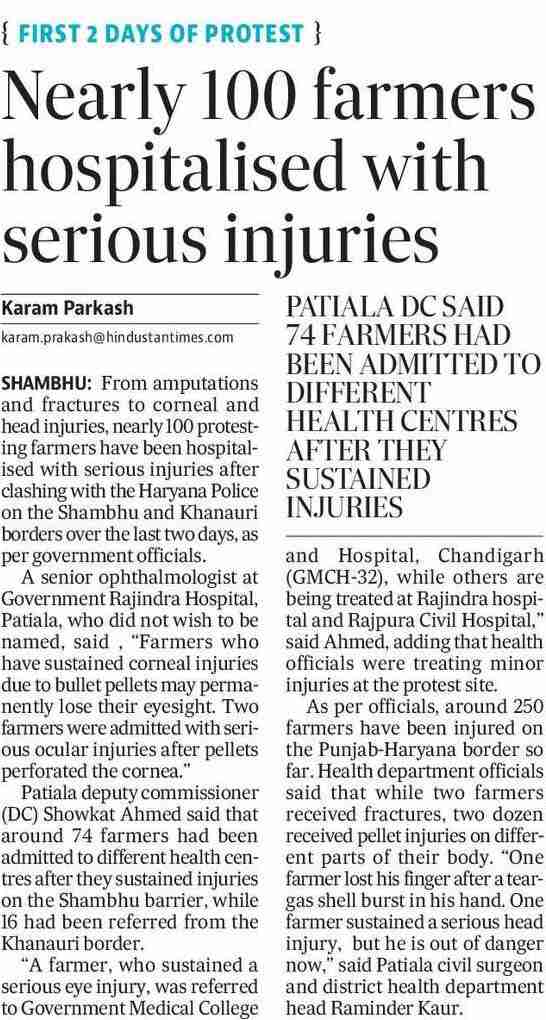 { FIRST 2 DAYS OF PROTEST }

Nearly 100 farmers hospitalised with serious injuries

Karam Parkash

karam.prakash@hindustantimes.com

SHAMBHU: From amputations and fractures to corneal and head injuries, nearly 100 protesting farmers have been hospitalised with serious injuries after clashing with the Haryana Police on the Shambhu and Khanauri borders over the last two days, as per government officials.

A senior ophthalmologist at Government Rajindra Hospital, Patiala, who did not wish to be named, said , "Farmers who have sustained corneal injuries due to bullet pellets may permanently lose their eyesight. Two farmers were admitted with serious ocular injuries after pellets perforated the cornea."

Patiala deputy commissioner (DC) Showkat Ahmed said that around 74 farmers had been admitted to different health centres after they sustained injuries on the Shambhu barrier, while 16 had been referred from the Khanauri border.

"A farmer, who sustained a serious eye injury, was referred to Government Medical College

PATIALA DC SAID 74 FARMERS HAD BEEN ADMITTED TO DIFFERENT HEALTH CENTRES AFTER THEY SUSTAINED INJURIES

and Hospital, Chandigarh (GMCH-32), while others are being treated at Rajindra hospital and Rajpura Civil Hospital," said Ahmed, adding that health officials were treating minor injuries at the protest site.

As per officials, around 250 farmers have been injured on the Punjab-Haryana border so far. Health department officials said that while two farmers received fractures, two dozen received pellet injuries on different parts of their body. "One farmer lost his finger after a teargas shell burst in his hand. One farmer sustained a serious head injury, but he is out of danger now," said Patiala civil surgeon and district health department head Raminder Kaur.